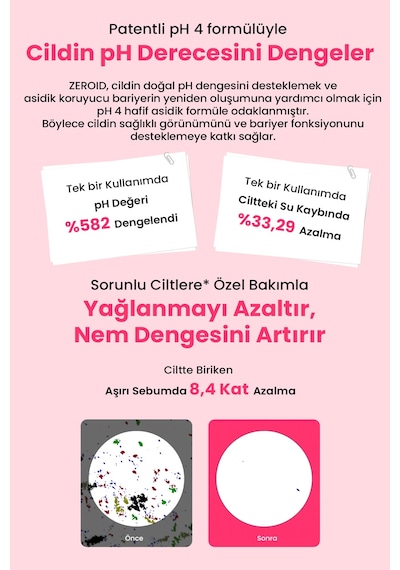 Patentli pH 4 formülüyle

Cildin pH Derecesini Dengeler

ZEROID, cildin doğal pH dengesini desteklemek ve asidik koruyucu bariyerin yeniden oluşumuna yardımcı olmak için pH 4 hafif asidik formüle odaklanmıştır.
Böylece cildin sağlıklı görünümünü ve bariyer fonksiyonunu desteklemeye katkı sağlar.

Tek bir Kullanımda
pH Değeri
%582 Dengelendi

Tek bir Kullanımda
Ciltteki Su Kaybında
%33,29 Azalma

Sorunlu Ciltlere* Özel Bakımla

Yağlanmayı Azaltır, Nem Dengesini Artırır

Ciltte Biriken
Aşırı Sebumda 8,4 Kat Azalma

Önce

Sonra